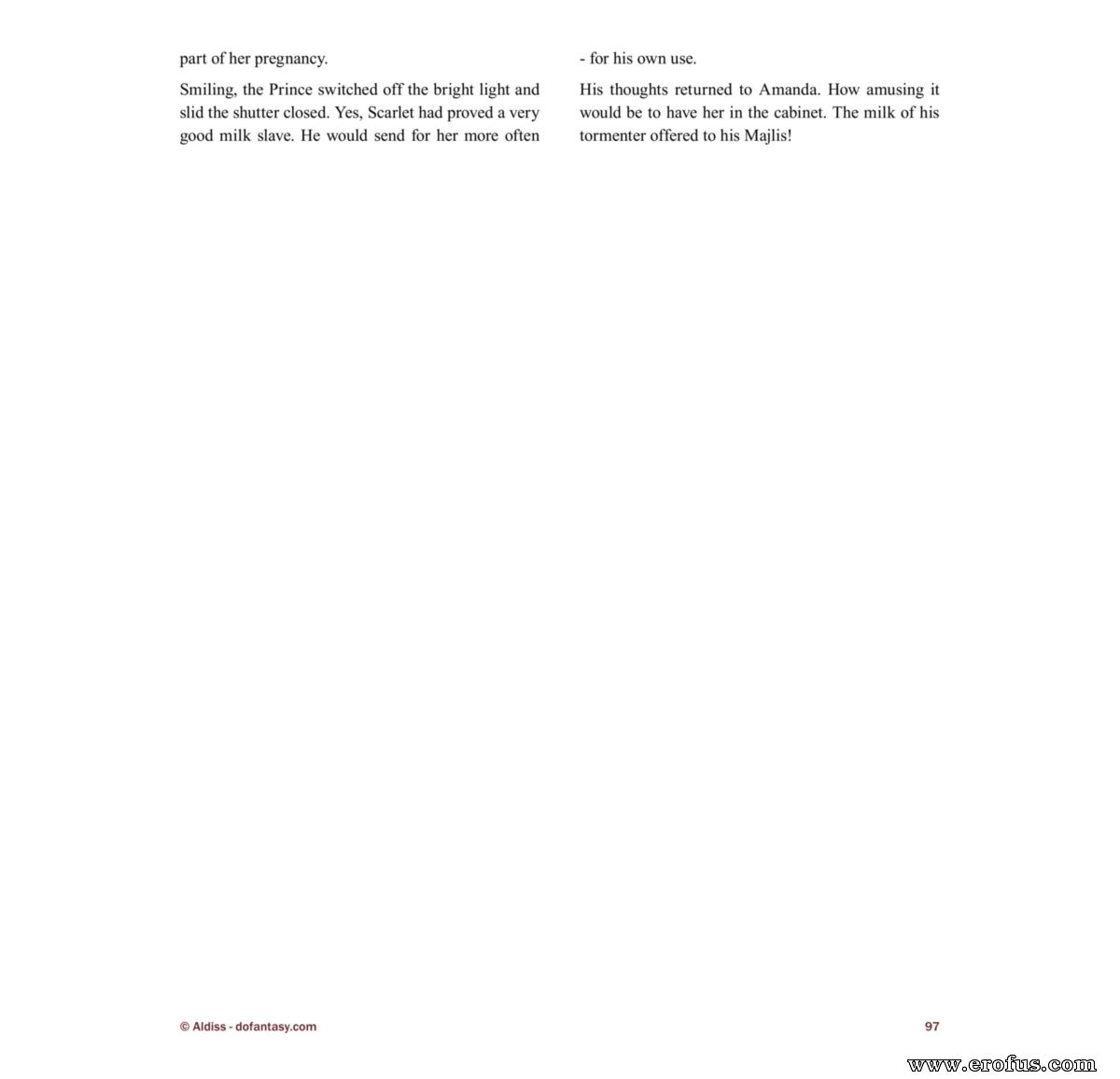 part of her pregnancy.

Smiling, the Prince switched off the bright light and slid the shutter closed. Yes, Scarlet had proved a very good milk slave. He would send for her more often

- for his own use.

His thoughts returned to Amanda. How amusing it would be to have her in the cabinet. The milk of his tormenter offered to his Majlis!

© Aldiss - dofantasy.com

97

www.erofus.com